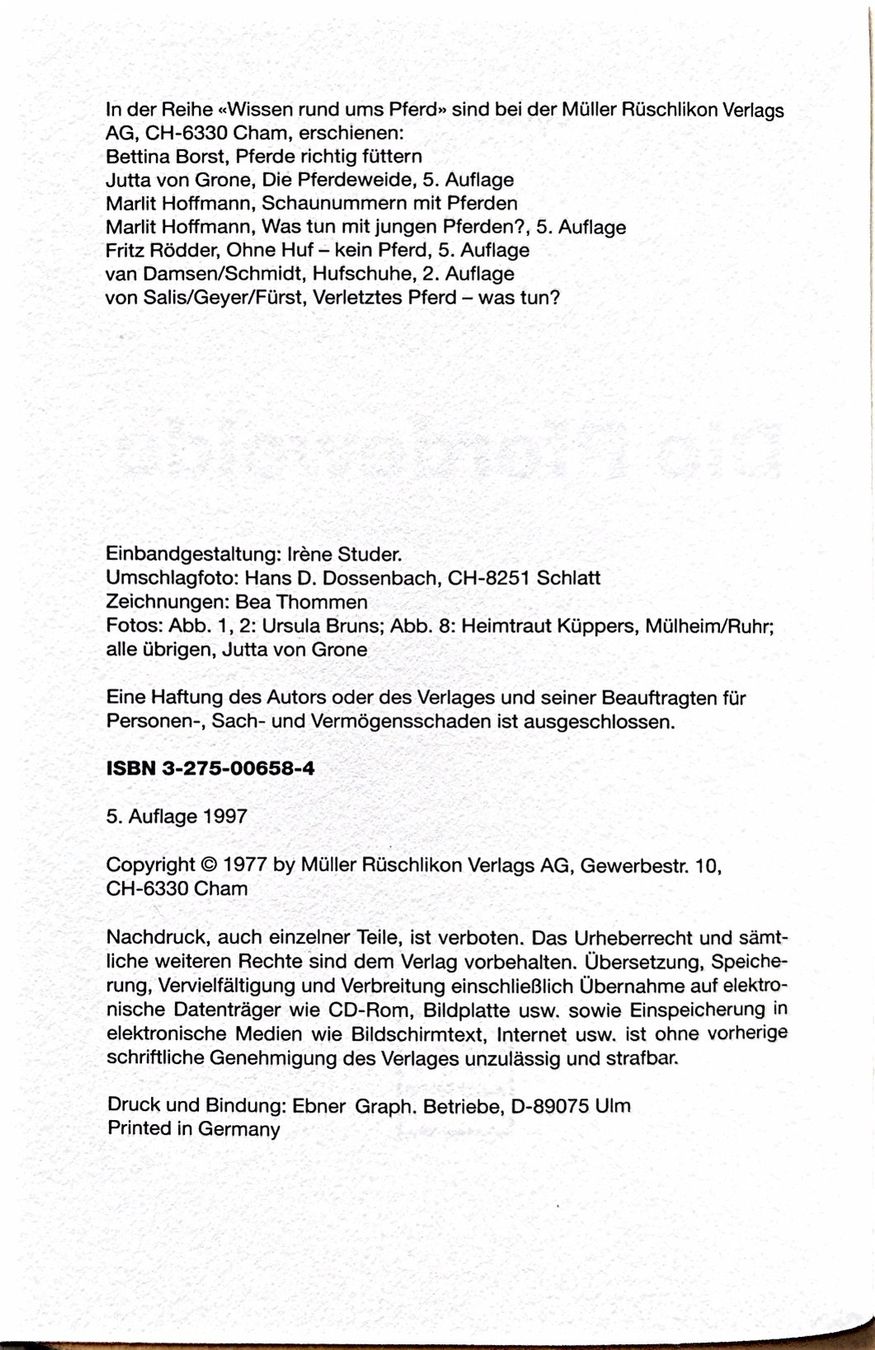 In der Reihe «Wissen rund ums Pferd» sind bei der Müller Rüschlikon Verlags AG, CH-6330 Cham, erschienen:
Bettina Borst, Pferde richtig füttern
Jutta von Grone, Die Pferdeweide, 5. Auflage
Marlit Hoffmann, Schaunummern mit Pferden
Marlit Hoffmann, Was tun mit jungen Pferden?, 5. Auflage
Fritz Rödder, Ohne Huf – kein Pferd, 5. Auflage
van Damsen/Schmidt, Hufschuhe, 2. Auflage
von Salis/Geyer/Fürst, Verletztes Pferd – was tun?

Einbandgestaltung: Irène Studer.
Umschlagfoto: Hans D. Dossenbach, CH-8251 Schlatt
Zeichnungen: Bea Thommen
Fotos: Abb. 1, 2: Ursula Bruns; Abb. 8: Heimtraut Küppers, Mülheim/Ruhr; alle übrigen, Jutta von Grone

Eine Haftung des Autors oder des Verlages und seiner Beauftragten für Personen-, Sach- und Vermögensschaden ist ausgeschlossen.

ISBN 3-275-00658-4

5. Auflage 1997

Copyright © 1977 by Müller Rüschlikon Verlags AG, Gewerbestr. 10, CH-6330 Cham

Nachdruck, auch einzelner Teile, ist verboten. Das Urheberrecht und sämtliche weiteren Rechte sind dem Verlag vorbehalten. Übersetzung, Speicherung, Vervielfältigung und Verbreitung einschließlich Übernahme auf elektronische Datenträger wie CD-Rom, Bildplatte usw. sowie Einspeicherung in elektronische Medien wie Bildschirmtext, Internet usw. ist ohne vorherige schriftliche Genehmigung des Verlages unzulässig und strafbar.

Druck und Bindung: Ebner Graph. Betriebe, D-89075 Ulm
Printed in Germany